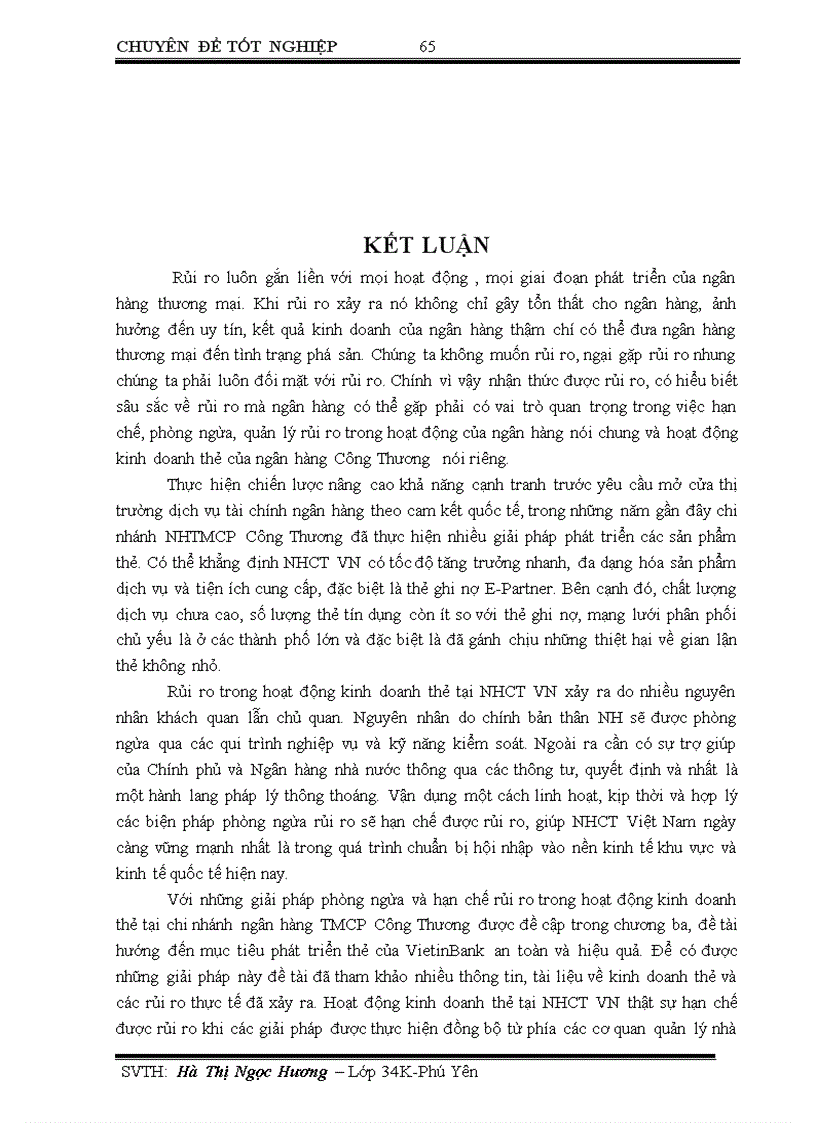 CHUYÊN ĐỀ TỐT NGHIỆP 65

KẾT LUẬN

Rủi ro luôn gắn liền với mọi hoạt động , mọi giai đoạn phát triển của ngân hàng thương mại. Khi rủi ro xảy ra nó không chỉ gây tổn thất cho ngân hàng, ảnh hưởng đến uy tín, kết quả kinh doanh của ngân hàng thậm chí có thể đưa ngân hàng thương mại đến tình trạng phá sản. Chúng ta không muốn rủi ro, ngại gặp rủi ro nhưng chúng ta phải luôn đối mặt với rủi ro. Chính vì vậy nhận thức được rủi ro, có hiểu biết sâu sắc về rủi ro mà ngân hàng có thể gặp phải có vai trò quan trọng trong việc hạn chế, phòng ngừa, quản lý rủi ro trong hoạt động của ngân hàng nói chung và hoạt động kinh doanh thẻ của ngân hàng Công Thương nói riêng.

Thực hiện chiến lược nâng cao khả năng cạnh tranh trước yêu cầu mở cửa thị trường dịch vụ tài chính ngân hàng theo cam kết quốc tế, trong những năm gần đây chi nhánh NHTMCP Công Thương đã thực hiện nhiều giải pháp phát triển các sản phẩm thẻ. Có thể khẳng định NHCT VN có tốc độ tăng trưởng nhanh, đa dạng hóa sản phẩm dịch vụ và tiện ích cung cấp, đặc biệt là thẻ ghi nợ E-Partner. Bên cạnh đó, chất lượng dịch vụ chưa cao, số lượng thẻ tín dụng còn ít so với thẻ ghi nợ, mạng lưới phân phối chủ yếu là ở các thành phố lớn và đặc biệt là đã gánh chịu những thiệt hại về gian lận thẻ không nhỏ.

Rủi ro trong hoạt động kinh doanh thẻ tại NHCT VN xảy ra do nhiều nguyên nhân khách quan lẫn chủ quan. Nguyên nhân do chính bản thân NH sẽ được phòng ngừa qua các qui trình nghiệp vụ và kỹ năng kiểm soát. Ngoài ra cần có sự trợ giúp của Chính phủ và Ngân hàng nhà nước thông qua các thông tư, quyết định và nhất là một hành lang pháp lý thông thoáng. Vận dụng một cách linh hoạt, kịp thời và hợp lý các biện pháp phòng ngừa rủi ro sẽ hạn chế được rủi ro, giúp NHCT Việt Nam ngày càng vững mạnh nhất là trong quá trình chuẩn bị hội nhập vào nền kinh tế khu vực và kinh tế quốc tế hiện nay.

Với những giải pháp phòng ngừa và hạn chế rủi ro trong hoạt động kinh doanh thẻ tại chi nhánh ngân hàng TMCP Công Thương được đề cập trong chương ba, đề tài hướng đến mục tiêu phát triển thẻ của VietinBank an toàn và hiệu quả. Để có được những giải pháp này đề tài đã tham khảo nhiều thông tin, tài liệu về kinh doanh thẻ và các rủi ro thực tế đã xảy ra. Hoạt động kinh doanh thẻ tại NHCT VN thật sự hạn chế được rủi ro khi các giải pháp được thực hiện đồng bộ từ phía các cơ quan quản lý nhà

SVTH: Hà Thị Ngọc Hương – Lớp 34K-Phú Yên